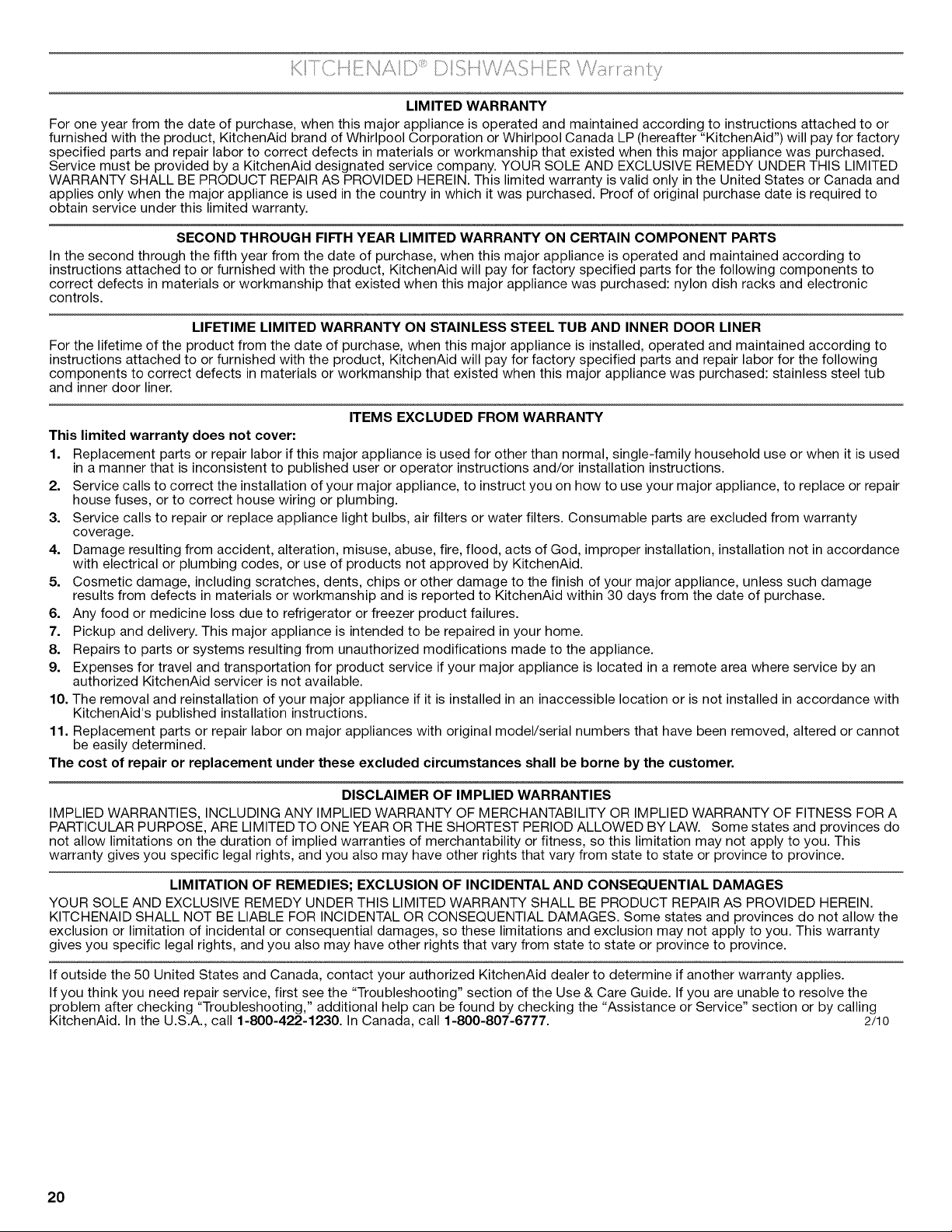 KITCHENAID® DISHWASHER Warranty

LIMITED WARRANTY

For one year from the date of purchase, when this major appliance is operated and maintained according to instructions attached to or furnished with the product, KitchenAid brand of Whirlpool Corporation or Whirlpool Canada LP (hereafter "KitchenAid") will pay for factory specified parts and repair labor to correct defects in materials or workmanship that existed when this major appliance was purchased. Service must be provided by a KitchenAid designated service company. YOUR SOLE AND EXCLUSIVE REMEDY UNDER THIS LIMITED WARRANTY SHALL BE PRODUCT REPAIR AS PROVIDED HEREIN. This limited warranty is valid only in the United States or Canada and applies only when the major appliance is used in the country in which it was purchased. Proof of original purchase date is required to obtain service under this limited warranty.

SECOND THROUGH FIFTH YEAR LIMITED WARRANTY ON CERTAIN COMPONENT PARTS

In the second through the fifth year from the date of purchase, when this major appliance is operated and maintained according to instructions attached to or furnished with the product, KitchenAid will pay for factory specified parts for the following components to correct defects in materials or workmanship that existed when this major appliance was purchased: nylon dish racks and electronic controls.

LIFETIME LIMITED WARRANTY ON STAINLESS STEEL TUB AND INNER DOOR LINER

For the lifetime of the product from the date of purchase, when this major appliance is installed, operated and maintained according to instructions attached to or furnished with the product, KitchenAid will pay for factory specified parts and repair labor for the following components to correct defects in materials or workmanship that existed when this major appliance was purchased: stainless steel tub and inner door liner.

ITEMS EXCLUDED FROM WARRANTY

This limited warranty does not cover:

1. Replacement parts or repair labor if this major appliance is used for other than normal, single-family household use or when it is used in a manner that is inconsistent to published user or operator instructions and/or installation instructions.
2. Service calls to correct the installation of your major appliance, to instruct you on how to use your major appliance, to replace or repair house fuses, or to correct house wiring or plumbing.
3. Service calls to repair or replace appliance light bulbs, air filters or water filters. Consumable parts are excluded from warranty coverage.
4. Damage resulting from accident, alteration, misuse, abuse, fire, flood, acts of God, improper installation, installation not in accordance with electrical or plumbing codes, or use of products not approved by KitchenAid.
5. Cosmetic damage, including scratches, dents, chips or other damage to the finish of your major appliance, unless such damage results from defects in materials or workmanship and is reported to KitchenAid within 30 days from the date of purchase.
6. Any food or medicine loss due to refrigerator or freezer product failures.
7. Pickup and delivery. This major appliance is intended to be repaired in your home.
8. Repairs to parts or systems resulting from unauthorized modifications made to the appliance.
9. Expenses for travel and transportation for product service if your major appliance is located in a remote area where service by an authorized KitchenAid servicer is not available.
10. The removal and reinstallation of your major appliance if it is installed in an inaccessible location or is not installed in accordance with KitchenAid's published installation instructions.
11. Replacement parts or repair labor on major appliances with original model/serial numbers that have been removed, altered or cannot be easily determined.

The cost of repair or replacement under these excluded circumstances shall be borne by the customer.

DISCLAIMER OF IMPLIED WARRANTIES

IMPLIED WARRANTIES, INCLUDING ANY IMPLIED WARRANTY OF MERCHANTABILITY OR IMPLIED WARRANTY OF FITNESS FOR A PARTICULAR PURPOSE, ARE LIMITED TO ONE YEAR OR THE SHORTEST PERIOD ALLOWED BY LAW. Some states and provinces do not allow limitations on the duration of implied warranties of merchantability or fitness, so this limitation may not apply to you. This warranty gives you specific legal rights, and you also may have other rights that vary from state to state or province to province.

LIMITATION OF REMEDIES; EXCLUSION OF INCIDENTAL AND CONSEQUENTIAL DAMAGES

YOUR SOLE AND EXCLUSIVE REMEDY UNDER THIS LIMITED WARRANTY SHALL BE PRODUCT REPAIR AS PROVIDED HEREIN. KITCHENAID SHALL NOT BE LIABLE FOR INCIDENTAL OR CONSEQUENTIAL DAMAGES. Some states and provinces do not allow the exclusion or limitation of incidental or consequential damages, so these limitations and exclusion may not apply to you. This warranty gives you specific legal rights, and you also may have other rights that vary from state to state or province to province.

If outside the 50 United States and Canada, contact your authorized KitchenAid dealer to determine if another warranty applies.

If you think you need repair service, first see the "Troubleshooting" section of the Use & Care Guide. If you are unable to resolve the problem after checking "Troubleshooting," additional help can be found by checking the "Assistance or Service" section or by calling KitchenAid. In the U.S.A., call 1-800-422-1230. In Canada, call 1-800-807-6777. 2/10

20